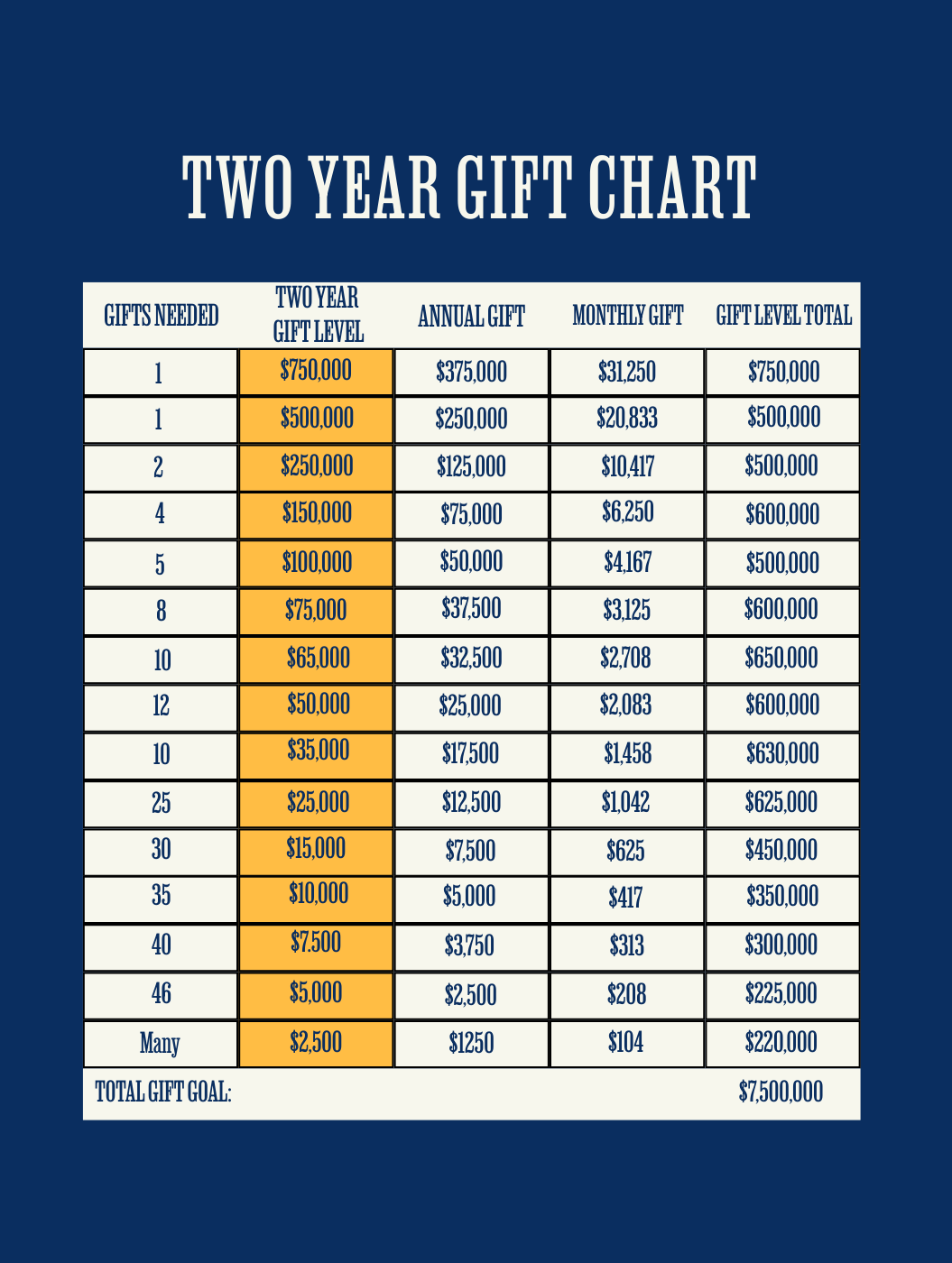 TWO YEAR GIFT CHART

| GIFTS NEEDED | TWO YEAR GIFT LEVEL | ANNUAL GIFT | MONTHLY GIFT | GIFT LEVEL TOTAL |
|---|---|---|---|---|
| 1 | \$750,000 | \$375,000 | \$31,250 | \$750,000 |
| 1 | \$500,000 | \$250,000 | \$20,833 | \$500,000 |
| 2 | \$250,000 | \$125,000 | \$10,417 | \$500,000 |
| 4 | \$150,000 | \$75,000 | \$6,250 | \$600,000 |
| 5 | \$100,000 | \$50,000 | \$4,167 | \$500,000 |
| 8 | \$75,000 | \$37,500 | \$3,125 | \$600,000 |
| 10 | \$65,000 | \$32,500 | \$2,708 | \$650,000 |
| 12 | \$50,000 | \$25,000 | \$2,083 | \$600,000 |
| 10 | \$35,000 | \$17,500 | \$1,458 | \$630,000 |
| 25 | \$25,000 | \$12,500 | \$1,042 | \$625,000 |
| 30 | \$15,000 | \$7,500 | \$625 | \$450,000 |
| 35 | \$10,000 | \$5,000 | \$417 | \$350,000 |
| 40 | \$7.500 | \$3,750 | \$313 | \$300,000 |
| 46 | \$5,000 | \$2,500 | \$208 | \$225,000 |
| Many | \$2,500 | \$1250 | \$104 | \$220,000 |
| TOTAL GIFT GOAL: | | | | \$7,500,000 |